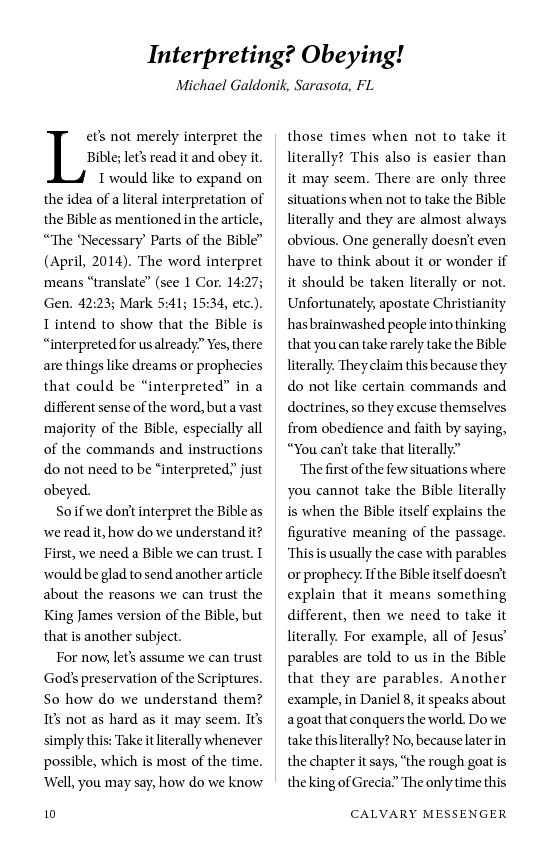 Interpreting? Obeying!

Michael Galdonik, Sarasota, FL

Let's not merely interpret the Bible; let's read it and obey it. I would like to expand on the idea of a literal interpretation of the Bible as mentioned in the article, "The 'Necessary' Parts of the Bible" (April, 2014). The word interpret means "translate" (see 1 Cor. 14:27; Gen. 42:23; Mark 5:41; 15:34, etc.). I intend to show that the Bible is "interpreted for us already." Yes, there are things like dreams or prophecies that could be "interpreted" in a different sense of the word, but a vast majority of the Bible, especially all of the commands and instructions do not need to be "interpreted," just obeyed.

So if we don't interpret the Bible as we read it, how do we understand it? First, we need a Bible we can trust. I would be glad to send another article about the reasons we can trust the King James version of the Bible, but that is another subject.

For now, let's assume we can trust God's preservation of the Scriptures. So how do we understand them? It's not as hard as it may seem. It's simply this: Take it literally whenever possible, which is most of the time. Well, you may say, how do we know those times when not to take it literally? This also is easier than it may seem. There are only three situations when not to take the Bible literally and they are almost always obvious. One generally doesn't even have to think about it or wonder if it should be taken literally or not. Unfortunately, apostate Christianity has brainwashed people into thinking that you can take rarely take the Bible literally. They claim this because they do not like certain commands and doctrines, so they excuse themselves from obedience and faith by saying, "You can't take that literally."

The first of the few situations where you cannot take the Bible literally is when the Bible itself explains the figurative meaning of the passage. This is usually the case with parables or prophecy. If the Bible itself doesn't explain that it means something different, then we need to take it literally. For example, all of Jesus' parables are told to us in the Bible that they are parables. Another example, in Daniel 8, it speaks about a goat that conquers the world. Do we take this literally? No, because later in the chapter it says, "the rough goat is the king of Grecia." The only time this

10 CALVARY MESSENGER